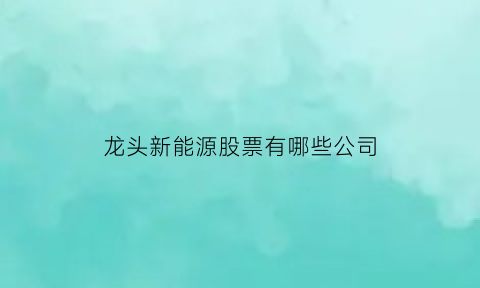 龙头新能源股票有哪些公司